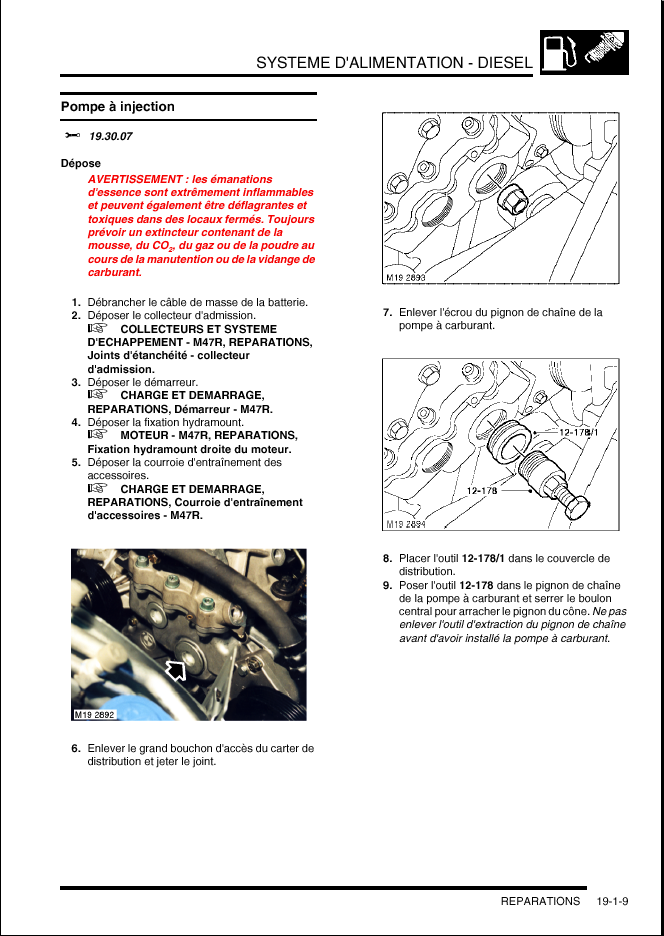 SYSTEME D'ALIMENTATION - DIESEL

Pompe à injection

19.30.07

Dépose

AVERTISSEMENT : les émanations d'essence sont extrêmement inflammables et peuvent également être déflagrantes et toxiques dans des locaux fermés. Toujours prévoir un extincteur contenant de la mousse, du $CO_2$, du gaz ou de la poudre au cours de la manutention ou de la vidange de carburant.

1. Débrancher le câble de masse de la batterie.
2. Déposer le collecteur d'admission.
COLLECTEURS ET SYSTEME D'ECHAPPEMENT - M47R, REPARATIONS, Joints d'étanchéité - collecteur d'admission.
3. Déposer le démarreur.
CHARGE ET DEMARRAGE, REPARATIONS, Démarreur - M47R.
4. Déposer la fixation hydramount.
MOTEUR - M47R, REPARATIONS, Fixation hydramount droite du moteur.
5. Déposer la courroie d'entraînement des accessoires.
CHARGE ET DEMARRAGE, REPARATIONS, Courroie d'entraînement d'accessoires - M47R.

M19 2892

6. Enlever le grand bouchon d'accès du carter de distribution et jeter le joint.

M19 2893

7. Enlever l'écrou du pignon de chaîne de la pompe à carburant.

12-178/1
12-178
M19 2894

8. Placer l'outil 12-178/1 dans le couvercle de distribution.
9. Poser l'outil 12-178 dans le pignon de chaîne de la pompe à carburant et serrer le boulon central pour arracher le pignon du cône. Ne pas enlever l'outil d'extraction du pignon de chaîne avant d'avoir installé la pompe à carburant.

REPARATIONS 19-1-9